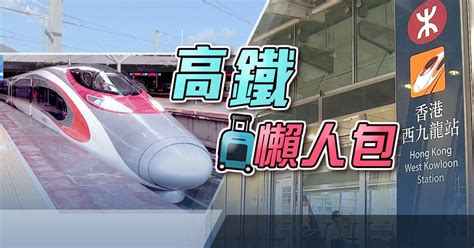 高鐵
懶人包

香港
西九龍站
Hong Kong
West Kowloon
Station